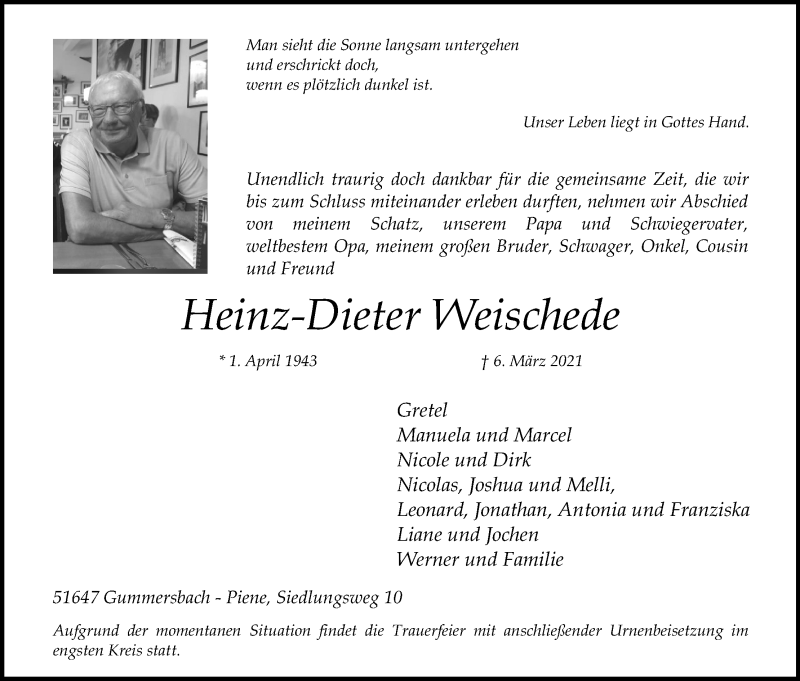 Man sieht die Sonne langsam untergehen
und erschrickt doch,
wenn es plötzlich dunkel ist.

Unser Leben liegt in Gottes Hand.

Unendlich traurig doch dankbar für die gemeinsame Zeit, die wir bis zum Schluss miteinander erleben durften, nehmen wir Abschied von meinem Schatz, unserem Papa und Schwiegervater, weltbestem Opa, meinem großen Bruder, Schwager, Onkel, Cousin und Freund

Heinz-Dieter Weischede

* 1. April 1943 † 6. März 2021

Gretel
Manuela und Marcel
Nicole und Dirk
Nicolas, Joshua und Melli,
Leonard, Jonathan, Antonia und Franziska
Liane und Jochen
Werner und Familie

51647 Gummersbach - Piene, Siedlungsweg 10

Aufgrund der momentanen Situation findet die Trauerfeier mit anschließender Urnenbeisetzung im engsten Kreis statt.